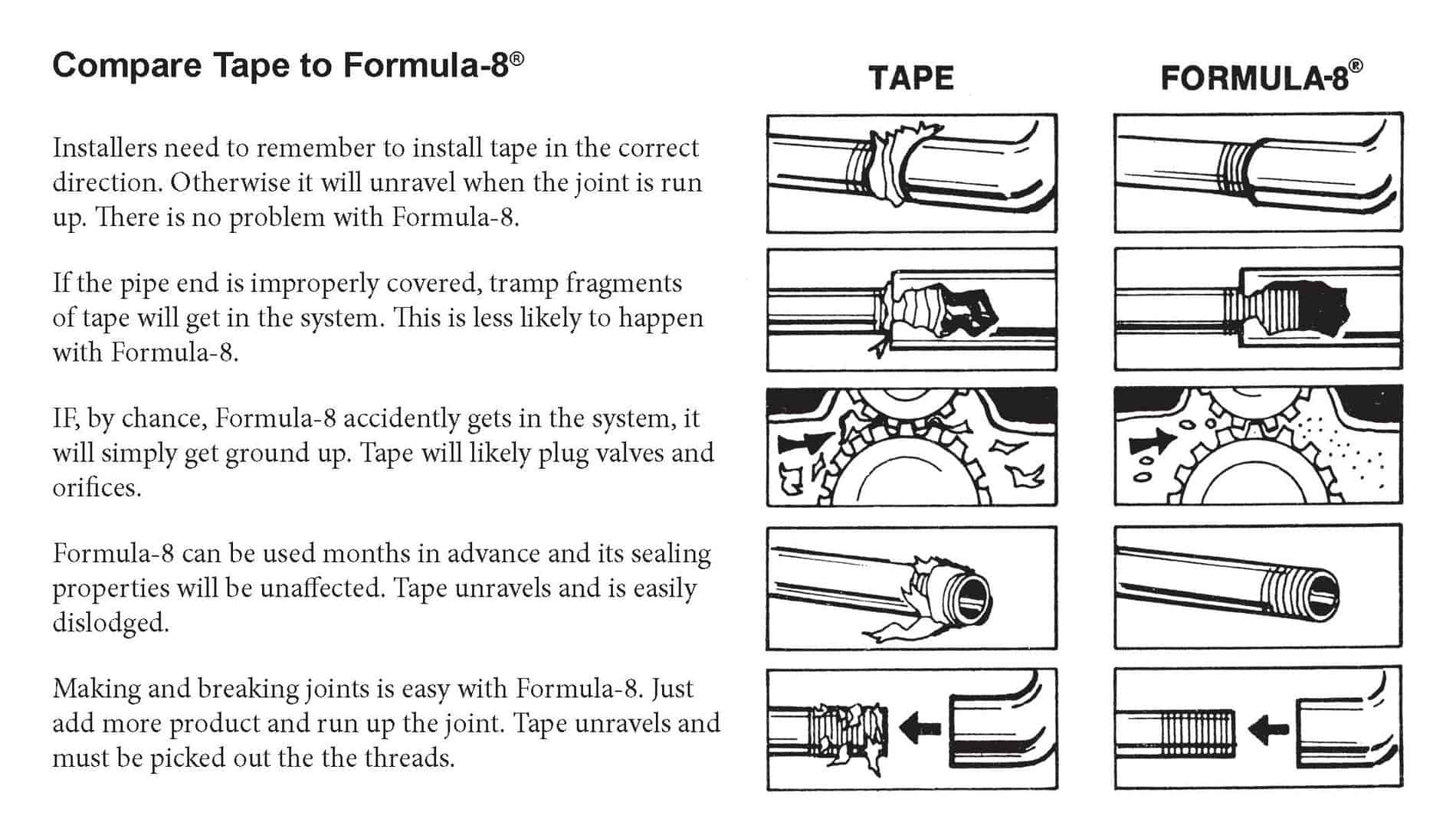 Compare Tape to Formula-8®

Installers need to remember to install tape in the correct direction. Otherwise it will unravel when the joint is run up. There is no problem with Formula-8.

If the pipe end is improperly covered, tramp fragments of tape will get in the system. This is less likely to happen with Formula-8.

IF, by chance, Formula-8 accidently gets in the system, it will simply get ground up. Tape will likely plug valves and orifices.

Formula-8 can be used months in advance and its sealing properties will be unaffected. Tape unravels and is easily dislodged.

Making and breaking joints is easy with Formula-8. Just add more product and run up the joint. Tape unravels and must be picked out the the threads.

TAPE

FORMULA-8®